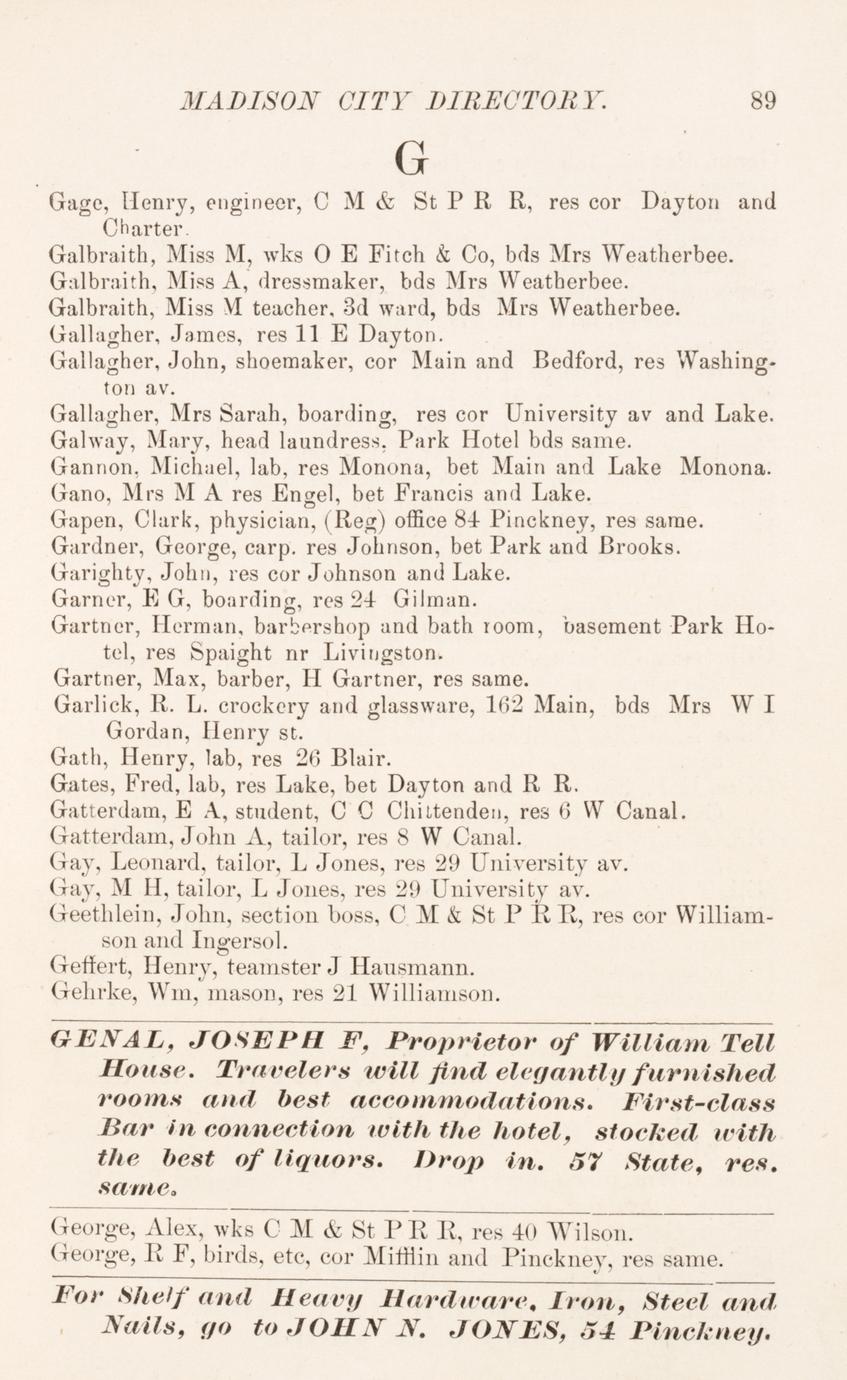 MADISON CITY DIRECTORY. 89

G

Gage, Henry, engineer, C M & St P R R, res cor Dayton and Charter.
Galbraith, Miss M, wks O E Fitch & Co, bds Mrs Weatherbee.
Galbraith, Miss A, dressmaker, bds Mrs Weatherbee.
Galbraith, Miss M teacher, 3d ward, bds Mrs Weatherbee.
Gallagher, James, res 11 E Dayton.
Gallagher, John, shoemaker, cor Main and Bedford, res Washington av.
Gallagher, Mrs Sarah, boarding, res cor University av and Lake.
Galway, Mary, head laundress, Park Hotel bds same.
Gannon, Michael, lab, res Monona, bet Main and Lake Monona.
Gano, Mrs M A res Engel, bet Francis and Lake.
Gapen, Clark, physician, (Reg) office 84 Pinckney, res same.
Gardner, George, carp. res Johnson, bet Park and Brooks.
Garighty, John, res cor Johnson and Lake.
Garner, E G, boarding, res 24 Gilman.
Gartner, Herman, barbershop and bath room, basement Park Hotel, res Spaight nr Livingston.
Gartner, Max, barber, H Gartner, res same.
Garlick, R. L. crockery and glassware, 162 Main, bds Mrs W I Gordan, Henry st.
Gath, Henry, lab, res 26 Blair.
Gates, Fred, lab, res Lake, bet Dayton and R R.
Gatterdam, E A, student, C C Chittenden, res 6 W Canal.
Gatterdam, John A, tailor, res 8 W Canal.
Gay, Leonard, tailor, L Jones, res 29 University av.
Gay, M H, tailor, L Jones, res 29 University av.
Geethlein, John, section boss, C M & St P R R, res cor Williamson and Ingersol.
Geffert, Henry, teamster J Hausmann.
Gehrke, Wm, mason, res 21 Williamson.

GENAL, JOSEPH F, Proprietor of William Tell House. Travelers will find elegantly furnished rooms and best accommodations. First-class Bar in connection with the hotel, stocked with the best of liquors. Drop in. 57 State, res. same.

George, Alex, wks C M & St P R R, res 40 Wilson.
George, R F, birds, etc, cor Mifflin and Pinckney, res same.

For Shelf and Heavy Hardware, Iron, Steel and Nails, go to JOHN N. JONES, 54 Pinckney.